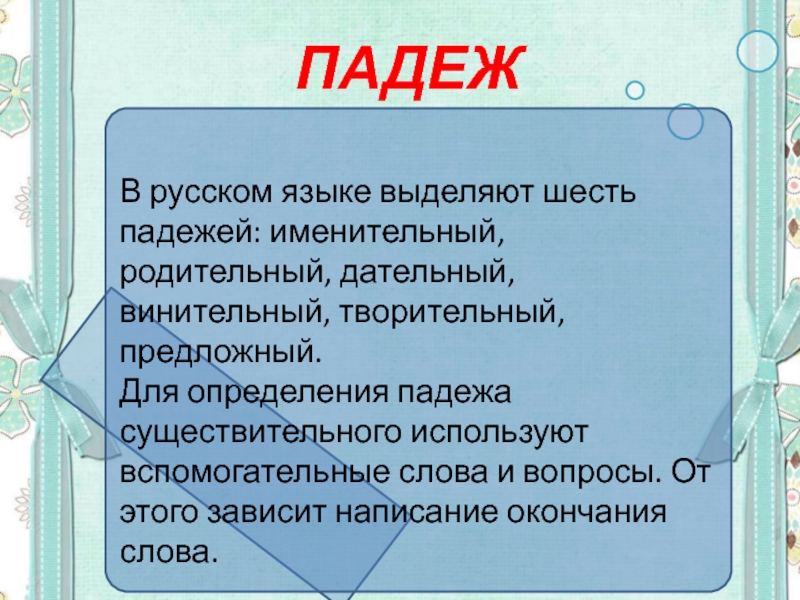 ПАДЕЖ

В русском языке выделяют шесть падежей: именительный, родительный, дательный, винительный, творительный, предложный.
Для определения падежа существительного используют вспомогательные слова и вопросы. От этого зависит написание окончания слова.